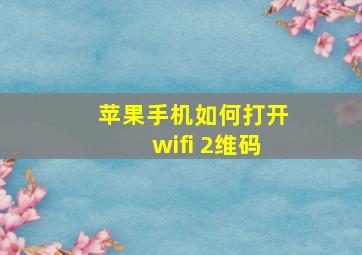 苹果手机如何打开
wifi 2维码